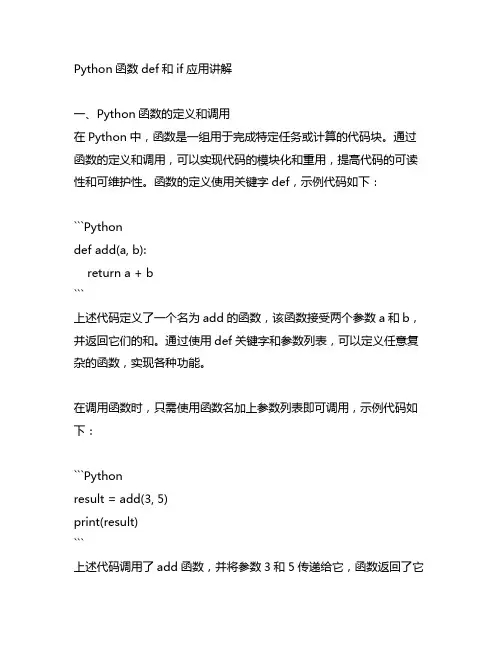 Python 函数 def 和 if 应用讲解

一、Python 函数的定义和调用
在 Python 中，函数是一组用于完成特定任务或计算的代码块。通过函数的定义和调用，可以实现代码的模块化和重用，提高代码的可读性和可维护性。函数的定义使用关键字 def，示例代码如下：

```Python
def add(a, b):
    return a + b
```
上述代码定义了一个名为 add 的函数，该函数接受两个参数 a 和 b，并返回它们的和。通过使用 def 关键字和参数列表，可以定义任意复杂的函数，实现各种功能。

在调用函数时，只需使用函数名加上参数列表即可调用，示例代码如下：

```Python
result = add(3, 5)
print(result)
```
上述代码调用了 add 函数，并将参数 3 和 5 传递给它，函数返回了它